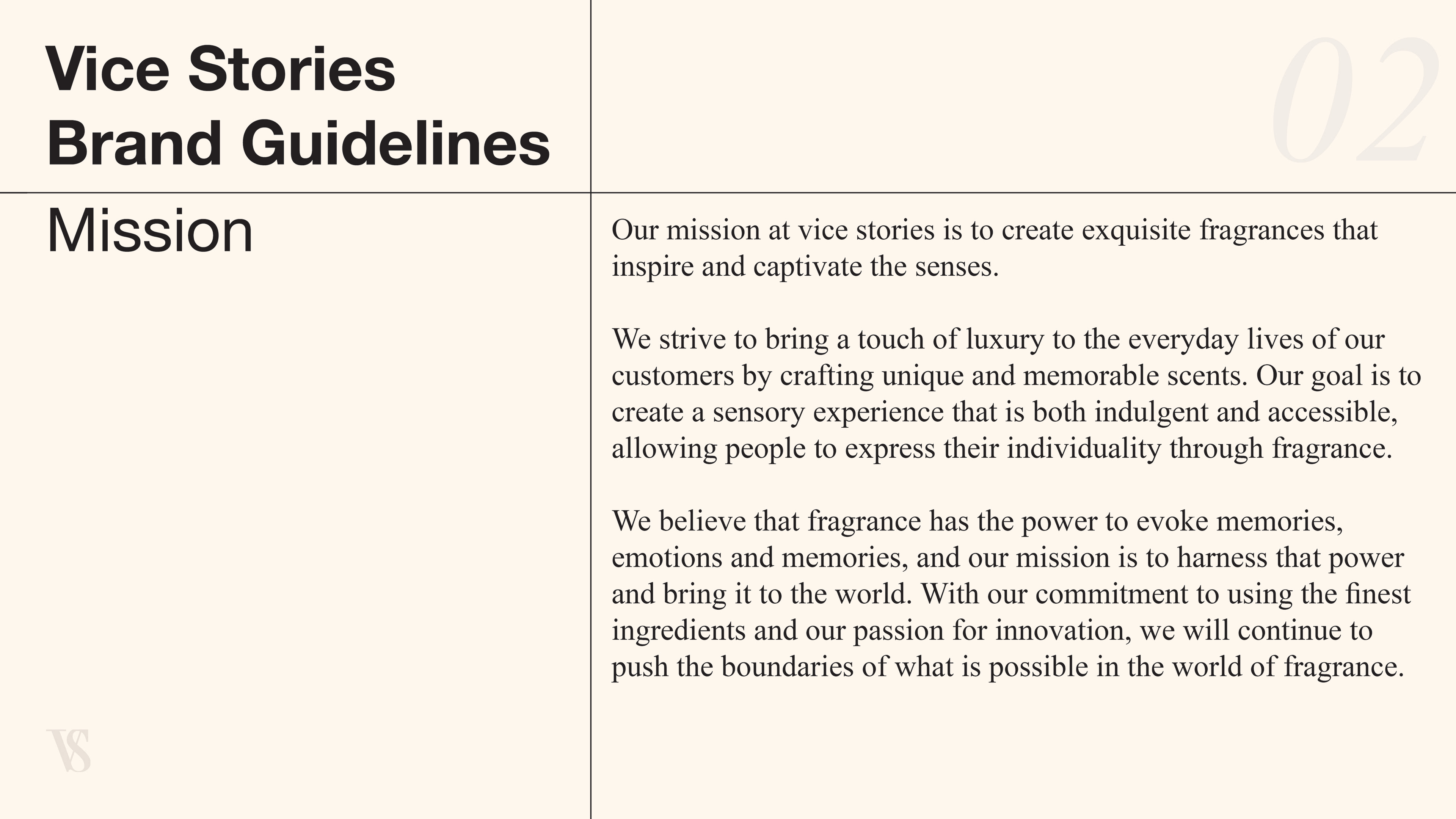 Vice Stories
Brand Guidelines

02

Mission

Our mission at vice stories is to create exquisite fragrances that inspire and captivate the senses.

We strive to bring a touch of luxury to the everyday lives of our customers by crafting unique and memorable scents. Our goal is to create a sensory experience that is both indulgent and accessible, allowing people to express their individuality through fragrance.

We believe that fragrance has the power to evoke memories, emotions and memories, and our mission is to harness that power and bring it to the world. With our commitment to using the finest ingredients and our passion for innovation, we will continue to push the boundaries of what is possible in the world of fragrance.

VS